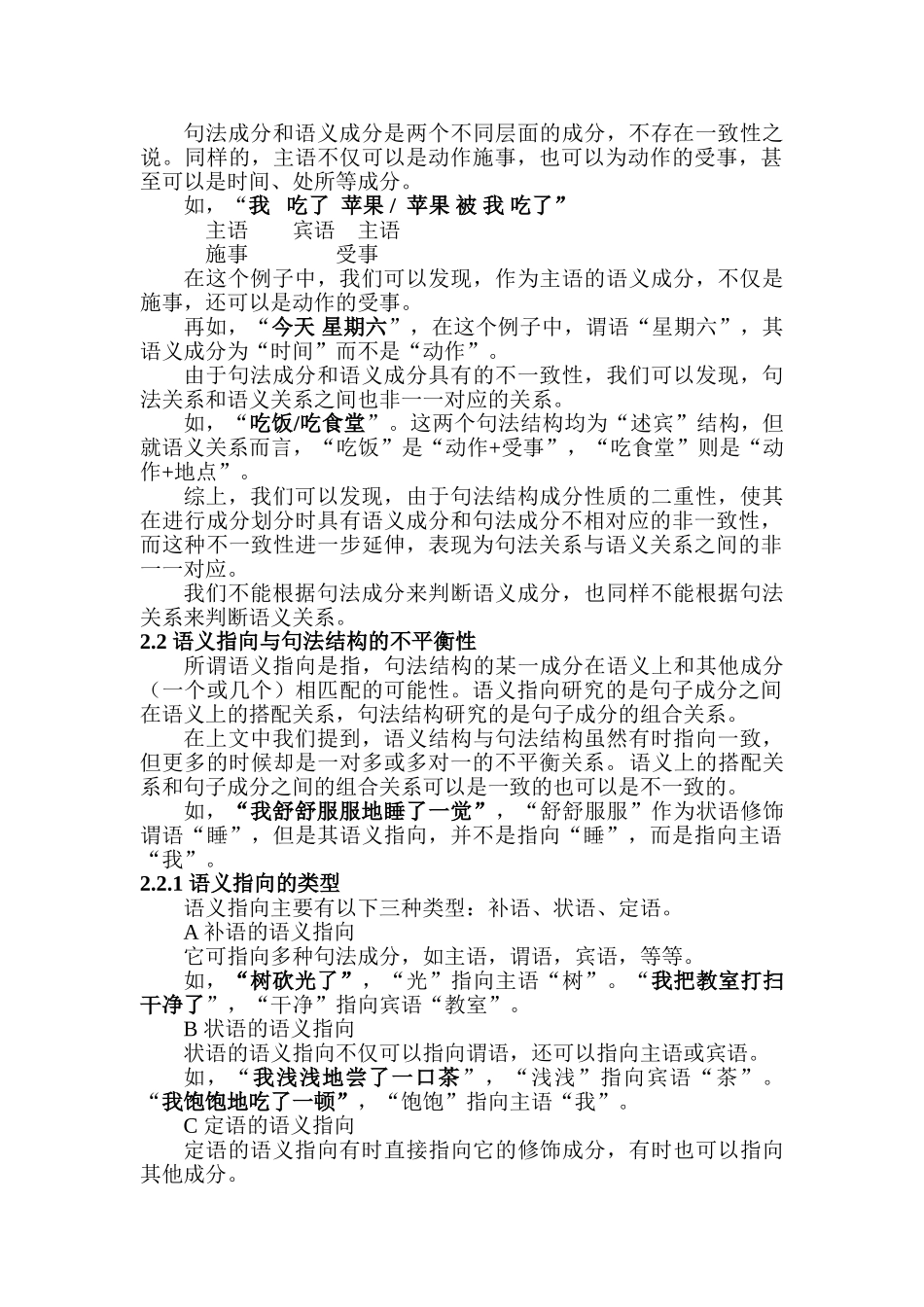 句法成分和语义成分是两个不同层面的成分，不存在一致性之说。同样的，主语不仅可以是动作施事，也可以为动作的受事，甚至可以是时间、处所等成分。

如，“我 吃了 苹果 / 苹果 被 我 吃了”

主语 宾语 主语

施事 受事

在这个例子中，我们可以发现，作为主语的语义成分，不仅是施事，还可以是动作的受事。

再如，“今天 星期六”，在这个例子中，谓语“星期六”，其语义成分为“时间”而不是“动作”。

由于句法成分和语义成分具有的不一致性，我们可以发现，句法关系和语义关系之间也非一一对应的关系。

如，“吃饭/吃食堂”。这两个句法结构均为“述宾”结构，但就语义关系而言，“吃饭”是“动作+受事”，“吃食堂”则是“动作+地点”。

综上，我们可以发现，由于句法结构成分性质的二重性，使其在进行成分划分时具有语义成分和句法成分不相对应的非一致性，而这种不一致性进一步延伸，表现为句法关系与语义关系之间的非一一对应。

我们不能根据句法成分来判断语义成分，也同样不能根据句法关系来判断语义关系。

2.2 语义指向与句法结构的不平衡性

所谓语义指向是指，句法结构的某一成分在语义上和其他成分（一个或几个）相匹配的可能性。语义指向研究的是句子成分之间在语义上的搭配关系，句法结构研究的是句子成分的组合关系。

在上文中我们提到，语义结构与句法结构虽然有时指向一致，但更多的时候却是一对多或多对一的不平衡关系。语义上的搭配关系和句子成分之间的组合关系可以是一致的也可以是不一致的。

如，“我舒舒服服地睡了一觉”，“舒舒服服”作为状语修饰谓语“睡”，但是其语义指向，并不是指向“睡”，而是指向主语“我”。

2.2.1 语义指向的类型

语义指向主要有以下三种类型：补语、状语、定语。

A 补语的语义指向

它可指向多种句法成分，如主语，谓语，宾语，等等。

如，“树砍光了”，“光”指向主语“树”。“我把教室打扫干净了”，“干净”指向宾语“教室”。

B 状语的语义指向

状语的语义指向不仅可以指向谓语，还可以指向主语或宾语。

如，“我浅浅地尝了一口茶”，“浅浅”指向宾语“茶”。“我饱饱地吃了一顿”，“饱饱”指向主语“我”。

C 定语的语义指向

定语的语义指向有时直接指向它的修饰成分，有时也可以指向其他成分。